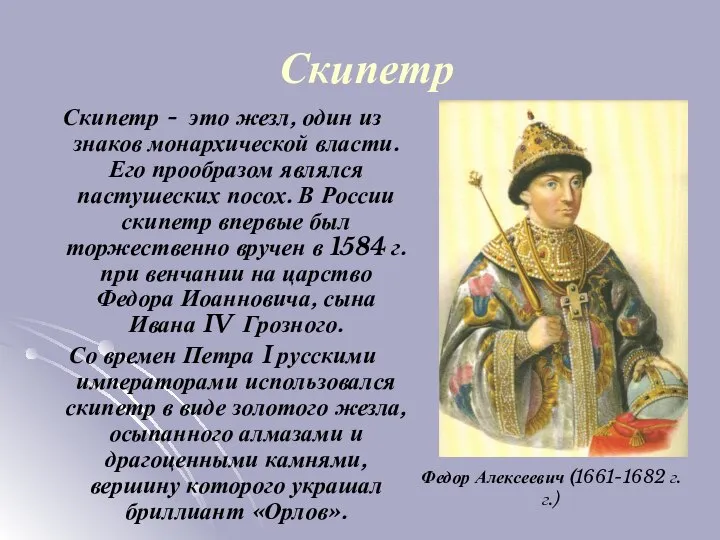 Скипетр

Скипетр - это жезл, один из знаков монархической власти. Его прообразом являлся пастушеских посох. В России скипетр впервые был торжественно вручен в 1584 г. при венчании на царство Федора Иоанновича, сына Ивана IV Грозного.

Со времен Петра I русскими императорами использовался скипетр в виде золотого жезла, осыпанного алмазами и драгоценными камнями, вершину которого украшал бриллиант «Орлов».

Федор Алексеевич (1661-1682 г. г.)